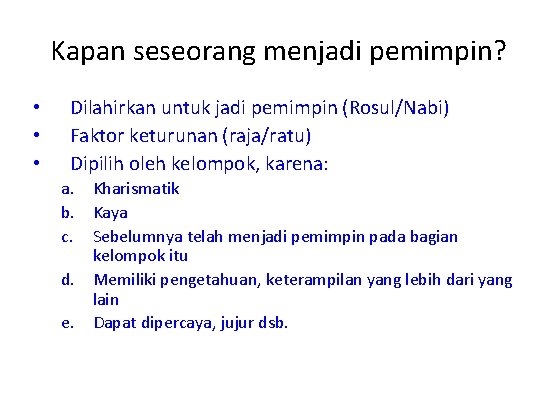 Kapan seseorang menjadi pemimpin?

• Dilahirkan untuk jadi pemimpin (Rosul/Nabi)
• Faktor keturunan (raja/ratu)
• Dipilih oleh kelompok, karena:

a. Kharismatik
b. Kaya
c. Sebelumnya telah menjadi pemimpin pada bagian kelompok itu
d. Memiliki pengetahuan, keterampilan yang lebih dari yang lain
e. Dapat dipercaya, jujur dsb.